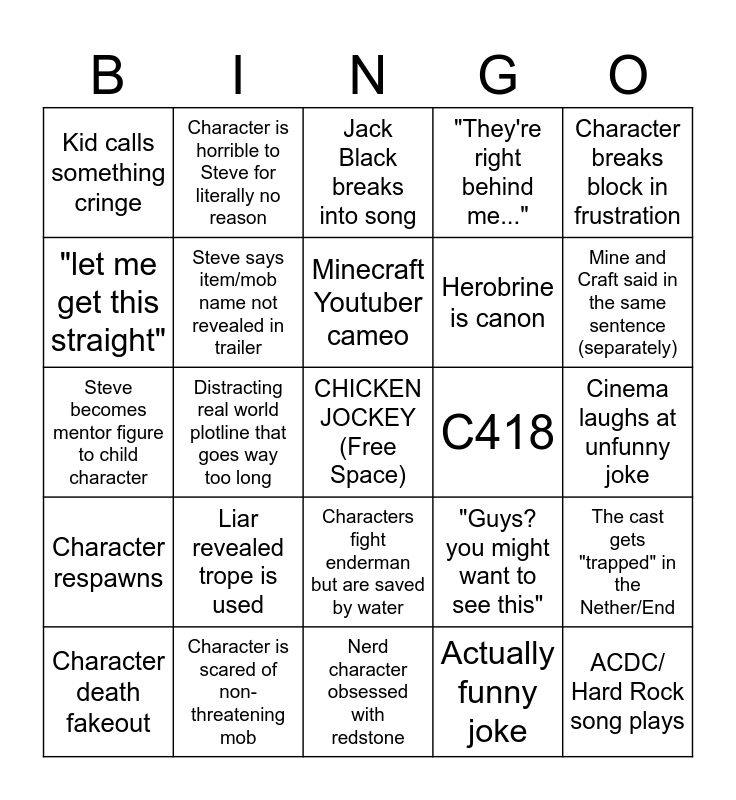 | B | I | N | G | O |
|---|---|---|---|---|
| Kid calls something cringe | Character is horrible to Steve for literally no reason | Jack Black breaks into song | "They're right behind me..." | Character breaks block in frustration |
| "let me get this straight" | Steve says item/mob name not revealed in trailer | Minecraft Youtuber cameo | Herobrine is canon | Mine and Craft said in the same sentence (separately) |
| Steve becomes mentor figure to child character | Distracting real world plotline that goes way too long | CHICKEN JOCKEY (Free Space) | C418 | Cinema laughs at unfunny joke |
| Character respawns | Liar revealed trope is used | Characters fight enderman but are saved by water | "Guys? you might want to see this" | The cast gets "trapped" in the Nether/End |
| Character death fakeout | Character is scared of non-threatening mob | Nerd character obsessed with redstone | Actually funny joke | ACDC/ Hard Rock song plays |